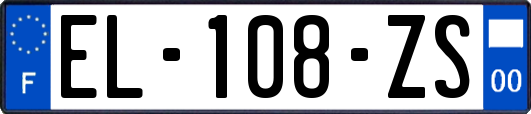 F
EL-108-ZS
00